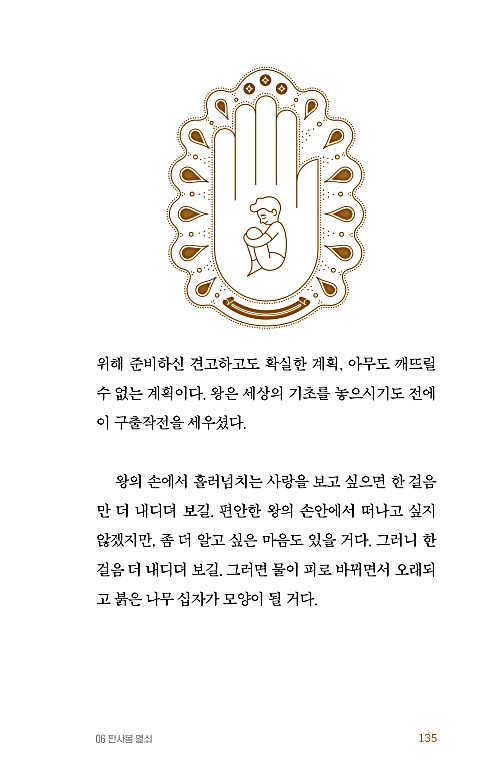 위해 준비하신 견고하고도 확실한 계획, 아무도 깨뜨릴 수 없는 계획이다. 왕은 세상의 기초를 놓으시기도 전에 이 구출작전을 세우셨다.

왕의 손에서 흘러넘치는 사랑을 보고 싶으면 한 걸음만 더 내디뎌 보길. 편안한 왕의 손안에서 떠나고 싶지 않겠지만, 좀 더 알고 싶은 마음도 있을 거다. 그러니 한 걸음 더 내디뎌 보길. 그러면 물이 피로 바뀌면서 오래되고 붉은 나무 십자가 모양이 될 거다.

06 만사형 열쇠

135